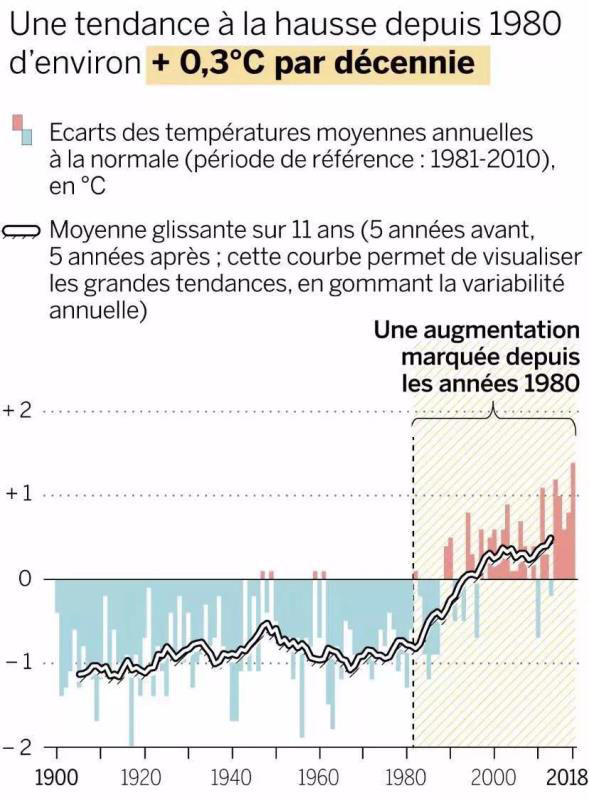 Une tendance à la hausse depuis 1980 d'environ + 0,3°C par décennie

Ecarts des températures moyennes annuelles à la normale (période de référence : 1981-2010), en °C

Moyenne glissante sur 11 ans (5 années avant, 5 années après ; cette courbe permet de visualiser les grandes tendances, en gommant la variabilité annuelle)

Une augmentation marquée depuis les années 1980

+ 2
+ 1
0
− 1
− 2

1900
1920
1940
1960
1980
2000
2018